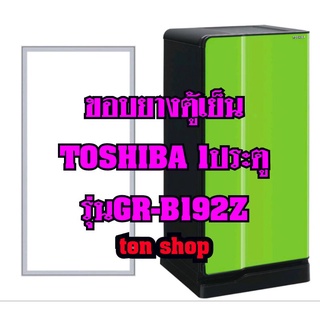 ขอบยางตู้เย็น
TOSHIBA 1ประตู
รุ่นGR-B192Z
ton shop